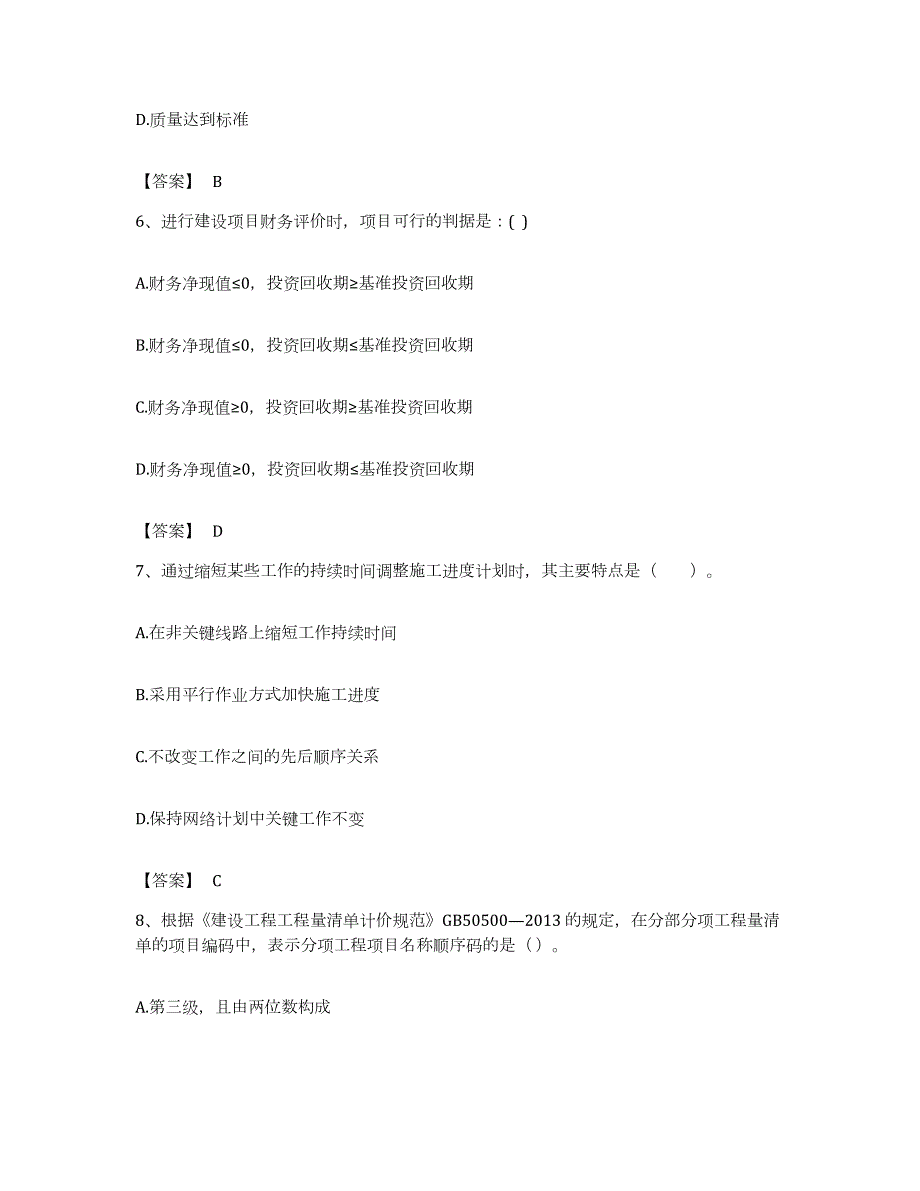 D.质量达到标准

【答案】 B

6、进行建设项目财务评价时，项目可行的判据是：( )

A.财务净现值≤0，投资回收期≥基准投资回收期

B.财务净现值≤0，投资回收期≤基准投资回收期

C.财务净现值≥0，投资回收期≥基准投资回收期

D.财务净现值≥0，投资回收期≤基准投资回收期

【答案】 D

7、通过缩短某些工作的持续时间调整施工进度计划时，其主要特点是（　　）。

A.在非关键线路上缩短工作持续时间

B.采用平行作业方式加快施工进度

C.不改变工作之间的先后顺序关系

D.保持网络计划中关键工作不变

【答案】 C

8、根据《建设工程工程量清单计价规范》GB50500—2013 的规定，在分部分项工程量清单的项目编码中，表示分项工程项目名称顺序码的是（）。

A.第三级，且由两位数构成